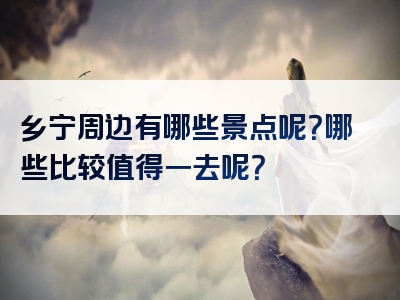 乡宁周边有哪些景点呢?哪些比较值得一去呢?